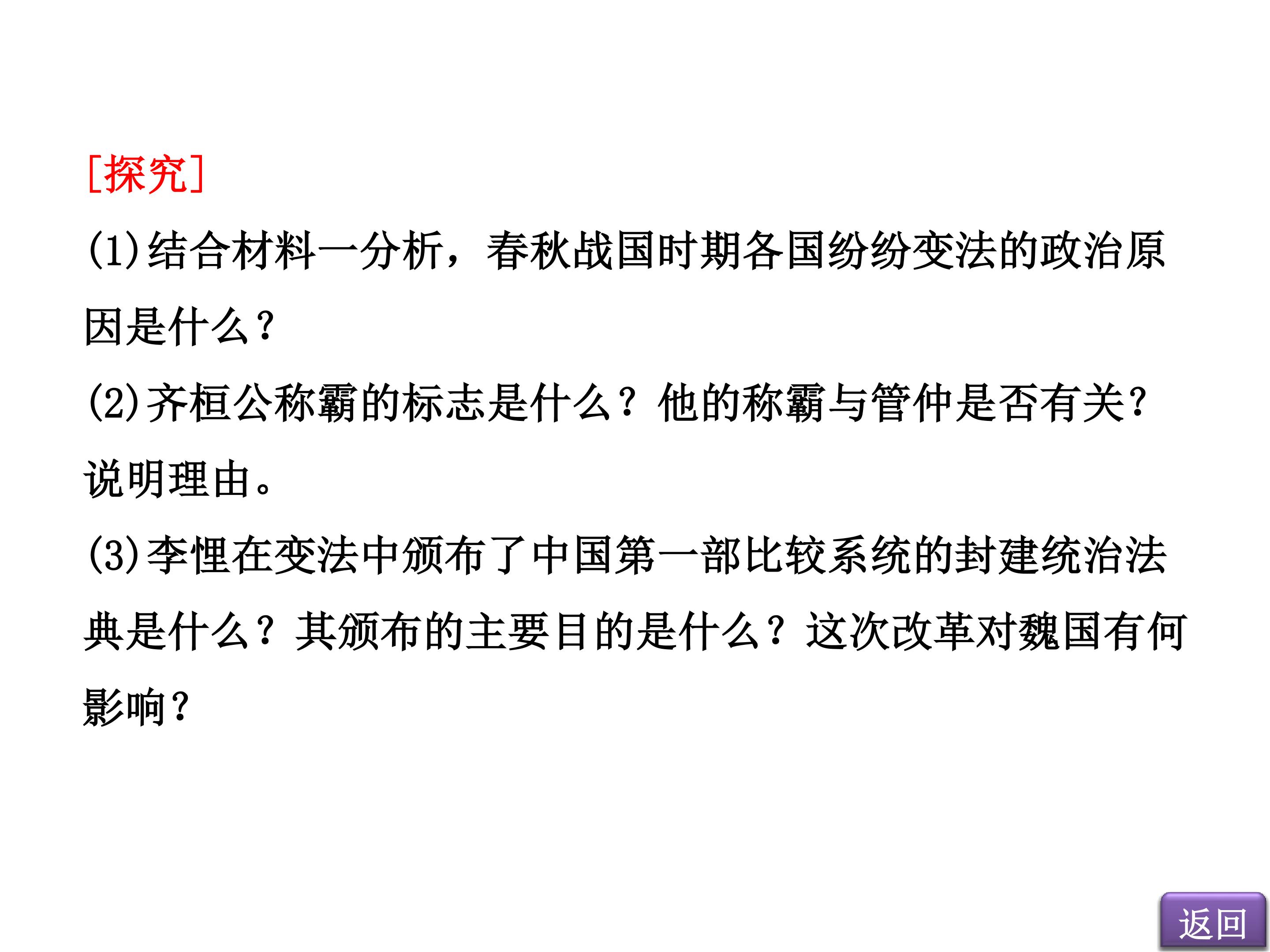 [探究]

(1)结合材料一分析，春秋战国时期各国纷纷变法的政治原因是什么?

(2)齐桓公称霸的标志是什么？他的称霸与管仲是否有关?说明理由。

(3)李悝在变法中颁布了中国第一部比较系统的封建统治法典是什么？其颁布的主要目的是什么？这次改革对魏国有何影响?

返回